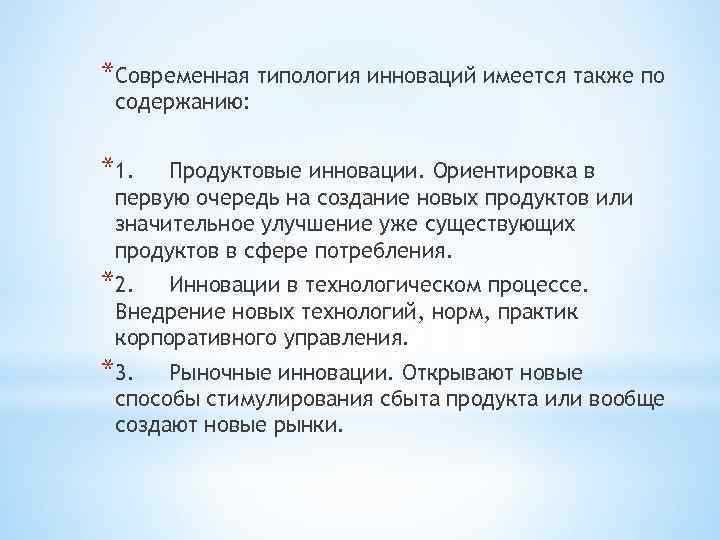 *Современная типология инноваций имеется также по содержанию:

*1. Продуктовые инновации. Ориентировка в первую очередь на создание новых продуктов или значительное улучшение уже существующих продуктов в сфере потребления.

*2. Инновации в технологическом процессе. Внедрение новых технологий, норм, практик корпоративного управления.

*3. Рыночные инновации. Открывают новые способы стимулирования сбыта продукта или вообще создают новые рынки.